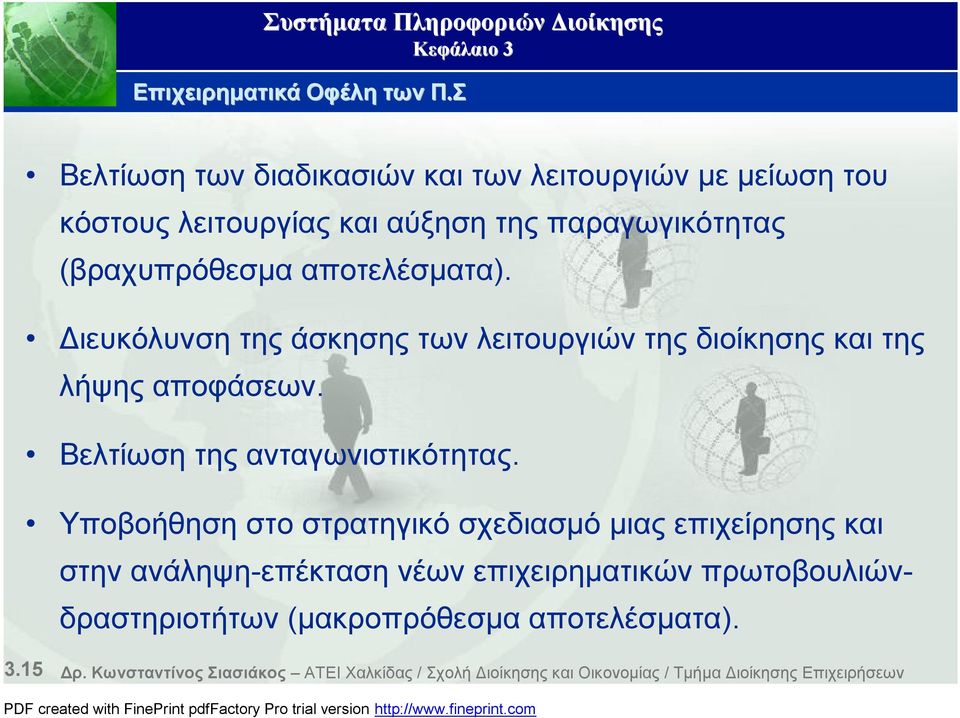 Συστήματα Πληροφοριών Διοίκησης
Κεφάλαιο 3

Επιχειρηματικά Οφέλη των Π.Σ

• Βελτίωση των διαδικασιών και των λειτουργιών με μείωση του κόστους λειτουργίας και αύξηση της παραγωγικότητας (βραχυπρόθεσμα αποτελέσματα).

• Διευκόλυνση της άσκησης των λειτουργιών της διοίκησης και της λήψης αποφάσεων.

• Βελτίωση της ανταγωνιστικότητας.

• Υποβοήθηση στο στρατηγικό σχεδιασμό μιας επιχείρησης και στην ανάληψη-επέκταση νέων επιχειρηματικών πρωτοβουλιών-δραστηριοτήτων (μακροπρόθεσμα αποτελέσματα).

3.15 Δρ. Κωνσταντίνος Σιασιάκος – ΑΤΕΙ Χαλκίδας / Σχολή Διοίκησης και Οικονομίας / Τμήμα Διοίκησης Επιχειρήσεων

PDF created with FinePrint pdfFactory Pro trial version http://www.fineprint.com